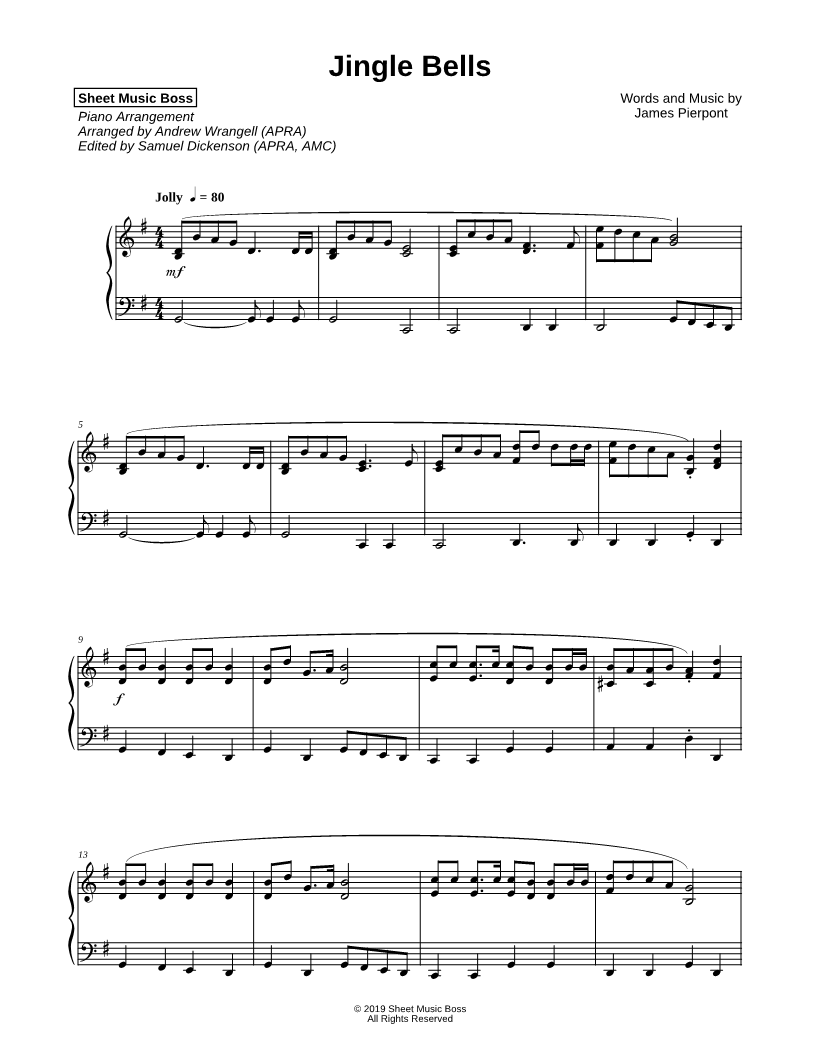 Jingle Bells

Sheet Music Boss
Piano Arrangement
Arranged by Andrew Wrangell (APRA)
Edited by Samuel Dickenson (APRA, AMC)

Words and Music by
James Pierpont

Jolly ♩ = 80

mf

5

9

f

13

© 2019 Sheet Music Boss
All Rights Reserved